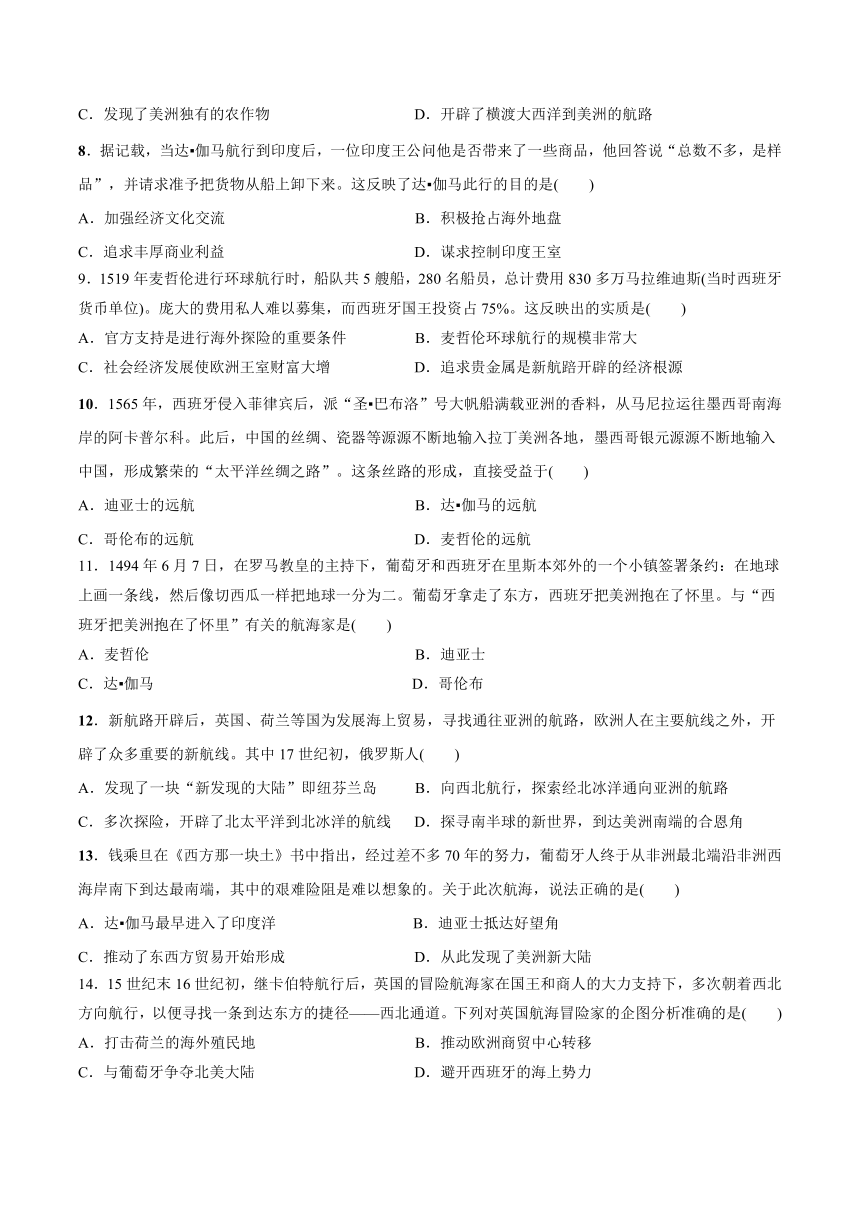 C．发现了美洲独有的农作物
D．开辟了横渡大西洋到美洲的航路

8．据记载，当达•伽马航行到印度后，一位印度王公问他是否带来了一些商品，他回答说“总数不多，是样品”，并请求准予把货物从船上卸下来。这反映了达•伽马此行的目的是(　　)
A．加强经济文化交流
B．积极抢占海外地盘
C．追求丰厚商业利益
D．谋求控制印度王室

9．1519年麦哲伦进行环球航行时，船队共5艘船，280名船员，总计费用830多万马拉维迪斯(当时西班牙货币单位)。庞大的费用私人难以募集，而西班牙国王投资占75%。这反映出的实质是(　　)
A．官方支持是进行海外探险的重要条件
B．麦哲伦环球航行的规模非常大
C．社会经济发展使欧洲王室财富大增
D．追求贵金属是新航路开辟的经济根源

10．1565年，西班牙侵入菲律宾后，派“圣•巴布洛”号大帆船满载亚洲的香料，从马尼拉运往墨西哥南海岸的阿卡普尔科。此后，中国的丝绸、瓷器等源源不断地输入拉丁美洲各地，墨西哥银元源源不断地输入中国，形成繁荣的“太平洋丝绸之路”。这条丝路的形成，直接受益于(　　)
A．迪亚士的远航
B．达•伽马的远航
C．哥伦布的远航
D．麦哲伦的远航

11．1494年6月7日，在罗马教皇的主持下，葡萄牙和西班牙在里斯本郊外的一个小镇签署条约：在地球上画一条线，然后像切西瓜一样把地球一分为二。葡萄牙拿走了东方，西班牙把美洲抱在了怀里。与“西班牙把美洲抱在了怀里”有关的航海家是(　　)
A．麦哲伦
B．迪亚士
C．达•伽马
D．哥伦布

12．新航路开辟后，英国、荷兰等国为发展海上贸易，寻找通往亚洲的航路，欧洲人在主要航线之外，开辟了众多重要的新航线。其中17世纪初，俄罗斯人(　　)
A．发现了一块“新发现的大陆”即纽芬兰岛
B．向西北航行，探索经北冰洋通向亚洲的航路
C．多次探险，开辟了北太平洋到北冰洋的航线
D．探寻南半球的新世界，到达美洲南端的合恩角

13．钱乘旦在《西方那一块土》书中指出，经过差不多70年的努力，葡萄牙人终于从非洲最北端沿非洲西海岸南下到达最南端，其中的艰难险阻是难以想象的。关于此次航海，说法正确的是(　　)
A．达•伽马最早进入了印度洋
B．迪亚士抵达好望角
C．推动了东西方贸易开始形成
D．从此发现了美洲新大陆

14．15世纪末16世纪初，继卡伯特航行后，英国的冒险航海家在国王和商人的大力支持下，多次朝着西北方向航行，以便寻找一条到达东方的捷径——西北通道。下列对英国航海冒险家的企图分析准确的是(　　)
A．打击荷兰的海外殖民地
B．推动欧洲商贸中心转移
C．与葡萄牙争夺北美大陆
D．避开西班牙的海上势力